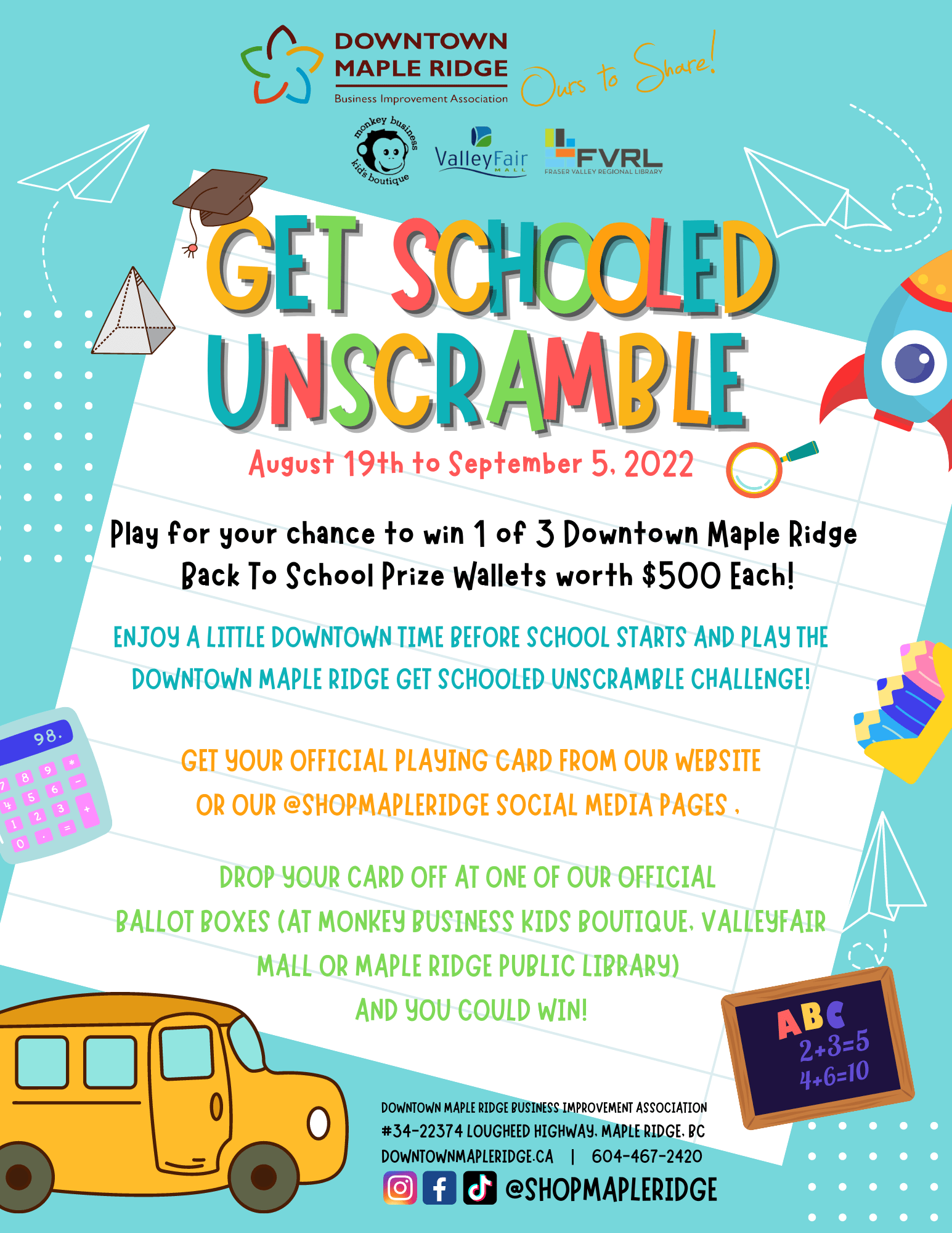 DOWNTOWN MAPLE RIDGE
Business Improvement Association

Ours to Share!

monkey business kid's boutique

ValleyFair MALL

FVRL
FRASER VALLEY REGIONAL LIBRARY

GET SCHOOLED UNSCRAMBLE

August 19th to September 5, 2022

Play for your chance to win 1 of 3 Downtown Maple Ridge Back To School Prize Wallets worth $500 Each!

ENJOY A LITTLE DOWNTOWN TIME BEFORE SCHOOL STARTS AND PLAY THE DOWNTOWN MAPLE RIDGE GET SCHOOLED UNSCRAMBLE CHALLENGE!

GET YOUR OFFICIAL PLAYING CARD FROM OUR WEBSITE OR OUR @SHOPMAPLERIDGE SOCIAL MEDIA PAGES .

DROP YOUR CARD OFF AT ONE OF OUR OFFICIAL BALLOT BOXES (AT MONKEY BUSINESS KIDS BOUTIQUE, VALLEYFAIR MALL OR MAPLE RIDGE PUBLIC LIBRARY) AND YOU COULD WIN!

98.
7 8 9 *
4 5 6 -
1 2 3 +
0 . =

ABC
2+3=5
4+6=10

DOWNTOWN MAPLE RIDGE BUSINESS IMPROVEMENT ASSOCIATION
#34-22374 LOUGHEED HIGHWAY, MAPLE RIDGE, BC
DOWNTOWNMAPLERIDGE.CA | 604-467-2420
@SHOPMAPLERIDGE